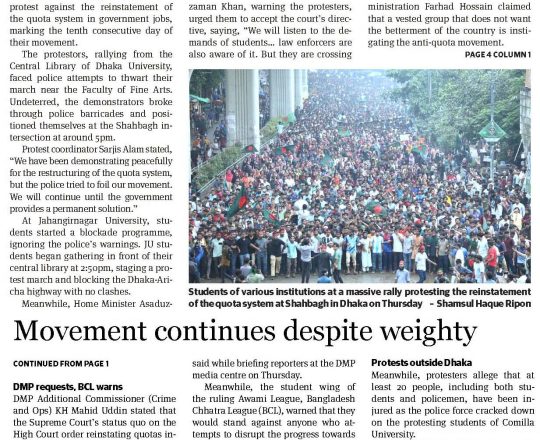 protest against the reinstatement of the quota system in government jobs, marking the tenth consecutive day of their movement.

The protestors, rallying from the Central Library of Dhaka University, faced police attempts to thwart their march near the Faculty of Fine Arts. Undeterred, the demonstrators broke through police barricades and positioned themselves at the Shahbagh intersection at around 5pm.

Protest coordinator Sarjis Alam stated, "We have been demonstrating peacefully for the restructuring of the quota system, but the police tried to foil our movement. We will continue until the government provides a permanent solution."

At Jahangirnagar University, students started a blockade programme, ignoring the police's warnings. JU students began gathering in front of their central library at 2:50pm, staging a protest march and blocking the Dhaka-Aricha highway with no clashes.

Meanwhile, Home Minister Asaduzzaman Khan, warning the protesters, urged them to accept the court's directive, saying, "We will listen to the demands of students... law enforcers are also aware of it. But they are crossing

ministration Farhad Hossain claimed that a vested group that does not want the betterment of the country is instigating the anti-quota movement.

PAGE 4 COLUMN 1

Students of various institutions at a massive rally protesting the reinstatement of the quota system at Shahbagh in Dhaka on Thursday – Shamsul Haque Ripon

Movement continues despite weighty

CONTINUED FROM PAGE 1

DMP requests, BCL warns

DMP Additional Commissioner (Crime and Ops) KH Mahid Uddin stated that the Supreme Court's status quo on the High Court order reinstating quotas in-

said while briefing reporters at the DMP media centre on Thursday.

Meanwhile, the student wing of the ruling Awami League, Bangladesh Chhatra League (BCL), warned that they would stand against anyone who attempts to disrupt the progress towards

Protests outside Dhaka

Meanwhile, protesters allege that at least 20 people, including both students and policemen, have been injured as the police force cracked down on the protesting students of Comilla University.